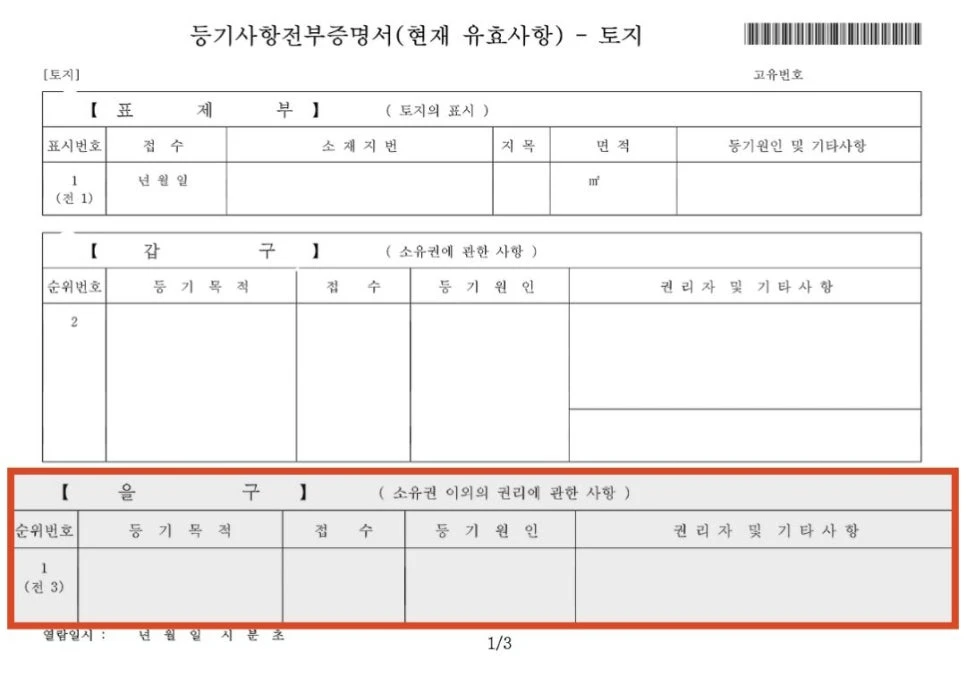 등기사항전부증명서(현재 유효사항) - 토지

[토지]

고유번호

【 표 제 부 】 ( 토지의 표시 )

| 표시번호 | 접 수 | 소 재 지 번 | 지 목 | 면 적 | 등기원인 및 기타사항 |
|---|---|---|---|---|---|
| 1 (전 1) | 년 월 일 | | | ㎡ | |

【 갑 구 】 ( 소유권에 관한 사항 )

| 순위번호 | 등 기 목 적 | 접 수 | 등 기 원 인 | 권 리 자 및 기 타 사 항 |
|---|---|---|---|---|
| 2 | | | | |

【 을 구 】 ( 소유권 이외의 권리에 관한 사항 )

| 순위번호 | 등 기 목 적 | 접 수 | 등 기 원 인 | 권 리 자 및 기 타 사 항 |
|---|---|---|---|---|
| 1 (전 3) | | | | |

열람일시 : 년 월 일 시 분 초

1/3